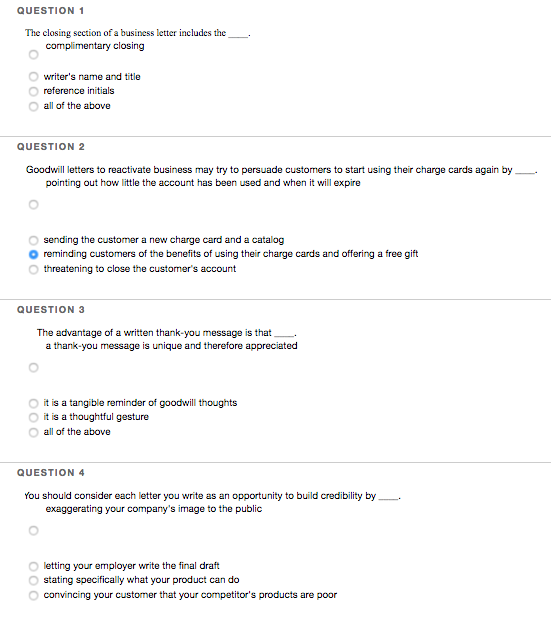 QUESTION 1

The closing section of a business letter includes the ____.

complimentary closing

writer's name and title

reference initials

all of the above

QUESTION 2

Goodwill letters to reactivate business may try to persuade customers to start using their charge cards again by ____.

pointing out how little the account has been used and when it will expire

sending the customer a new charge card and a catalog

reminding customers of the benefits of using their charge cards and offering a free gift

threatening to close the customer's account

QUESTION 3

The advantage of a written thank-you message is that ____.

a thank-you message is unique and therefore appreciated

it is a tangible reminder of goodwill thoughts

it is a thoughtful gesture

all of the above

QUESTION 4

You should consider each letter you write as an opportunity to build credibility by ____.

exaggerating your company's image to the public

letting your employer write the final draft

stating specifically what your product can do

convincing your customer that your competitor's products are poor